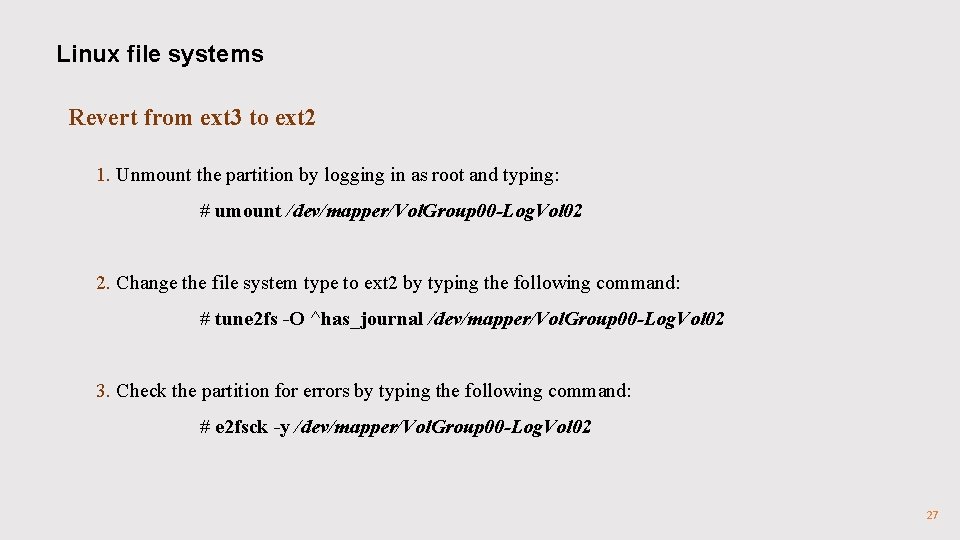 Linux file systems

Revert from ext3 to ext2

1. Unmount the partition by logging in as root and typing:

# umount /dev/mapper/VolGroup00-LogVol02

2. Change the file system type to ext2 by typing the following command:

# tune2fs -O ^has_journal /dev/mapper/VolGroup00-LogVol02

3. Check the partition for errors by typing the following command:

# e2fsck -y /dev/mapper/VolGroup00-LogVol02

27